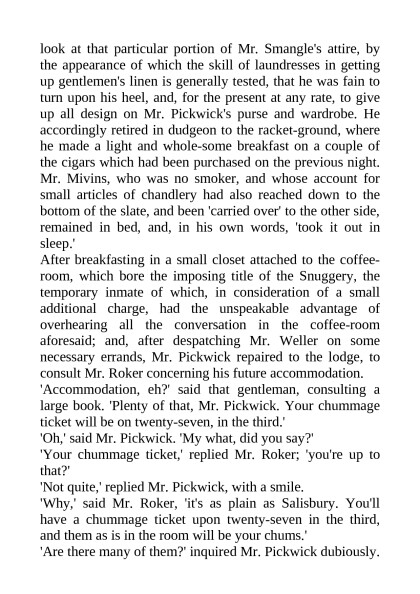 look at that particular portion of Mr. Smangle's attire, by the appearance of which the skill of laundresses in getting up gentlemen's linen is generally tested, that he was fain to turn upon his heel, and, for the present at any rate, to give up all design on Mr. Pickwick's purse and wardrobe. He accordingly retired in dudgeon to the racket-ground, where he made a light and whole-some breakfast on a couple of the cigars which had been purchased on the previous night. Mr. Mivins, who was no smoker, and whose account for small articles of chandlery had also reached down to the bottom of the slate, and been 'carried over' to the other side, remained in bed, and, in his own words, 'took it out in sleep.'

After breakfasting in a small closet attached to the coffee-room, which bore the imposing title of the Snuggery, the temporary inmate of which, in consideration of a small additional charge, had the unspeakable advantage of overhearing all the conversation in the coffee-room aforesaid; and, after despatching Mr. Weller on some necessary errands, Mr. Pickwick repaired to the lodge, to consult Mr. Roker concerning his future accommodation.

'Accommodation, eh?' said that gentleman, consulting a large book. 'Plenty of that, Mr. Pickwick. Your chummage ticket will be on twenty-seven, in the third.'

'Oh,' said Mr. Pickwick. 'My what, did you say?'

'Your chummage ticket,' replied Mr. Roker; 'you're up to that?'

'Not quite,' replied Mr. Pickwick, with a smile.

'Why,' said Mr. Roker, 'it's as plain as Salisbury. You'll have a chummage ticket upon twenty-seven in the third, and them as is in the room will be your chums.'

'Are there many of them?' inquired Mr. Pickwick dubiously.